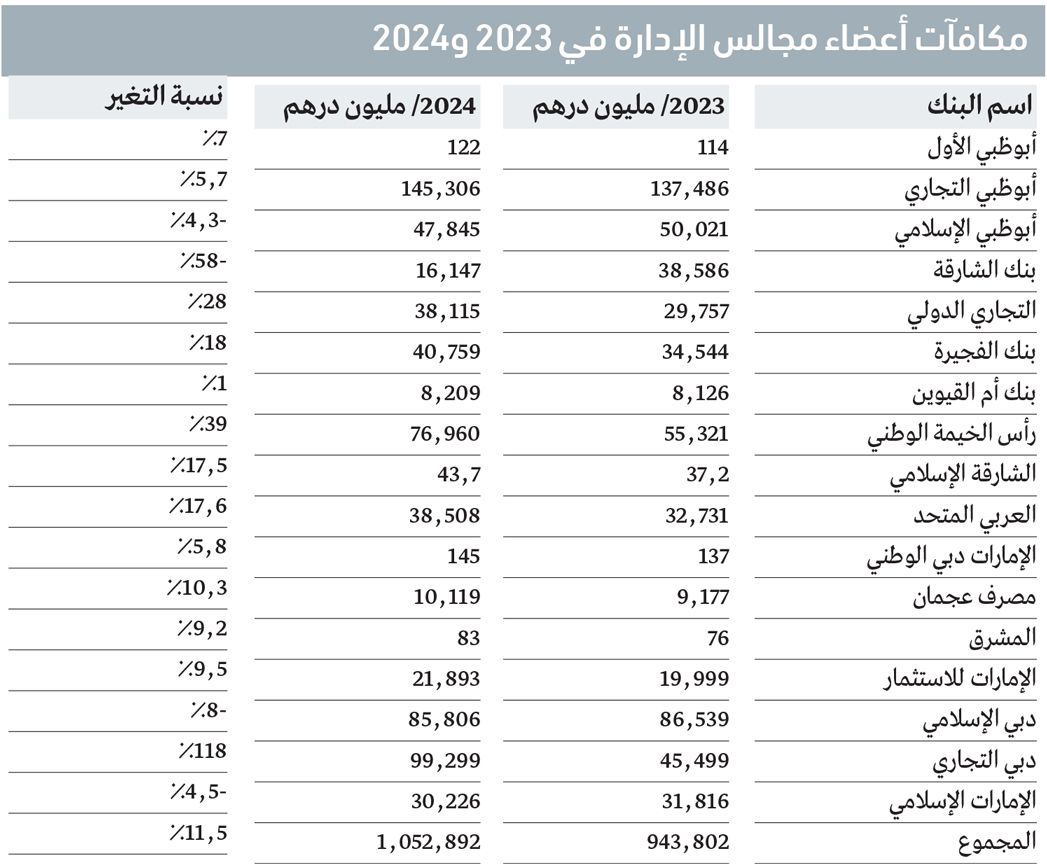 مكافآت أعضاء مجالس الإدارة في 2023 و2024

| اسم البنك | 2023/ مليون درهم | 2024/ مليون درهم | نسبة التغير |
|---|---|---|---|
| أبوظبي الأول | 114 | 122 | ٪7 |
| أبوظبي التجاري | 137,486 | 145,306 | ٪5,7 |
| أبوظبي الإسلامي | 50,021 | 47,845 | ٪4,3- |
| بنك الشارقة | 38,586 | 16,147 | ٪58- |
| التجاري الدولي | 29,757 | 38,115 | ٪28 |
| بنك الفجيرة | 34,544 | 40,759 | ٪18 |
| بنك أم القيوين | 8,126 | 8,209 | ٪1 |
| رأس الخيمة الوطني | 55,321 | 76,960 | ٪39 |
| الشارقة الإسلامي | 37,2 | 43,7 | ٪17,5 |
| العربي المتحد | 32,731 | 38,508 | ٪17,6 |
| الإمارات دبي الوطني | 137 | 145 | ٪5,8 |
| مصرف عجمان | 9,177 | 10,119 | ٪10,3 |
| المشرق | 76 | 83 | ٪9,2 |
| الإمارات للاستثمار | 19,999 | 21,893 | ٪9,5 |
| دبي الإسلامي | 86,539 | 85,806 | ٪8- |
| دبي التجاري | 45,499 | 99,299 | ٪118 |
| الإمارات الإسلامي | 31,816 | 30,226 | ٪4,5- |
| المجموع | 943,802 | 1,052,892 | ٪11,5 |